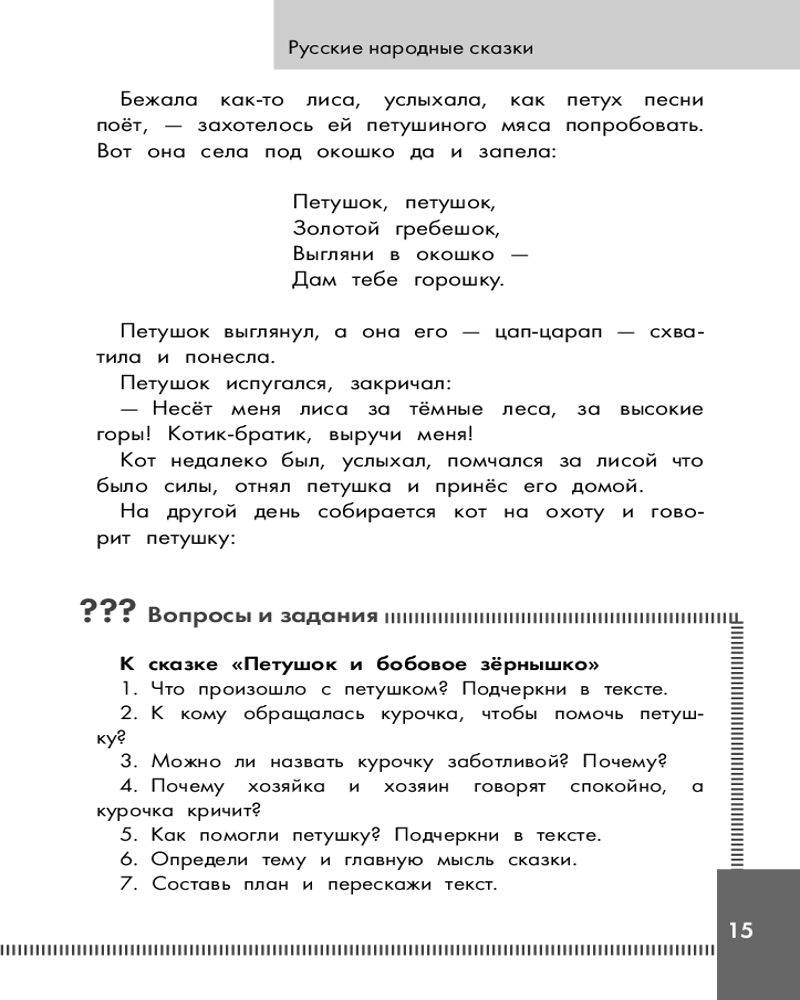 Русские народные сказки

Бежала как-то лиса, услыхала, как петух песни поёт, — захотелось ей петушиного мяса попробовать. Вот она села под окошко да и запела:

Петушок, петушок,
Золотой гребешок,
Выгляни в окошко —
Дам тебе горошку.

Петушок выглянул, а она его — цап-царап — схватила и понесла.

Петушок испугался, закричал:

— Несёт меня лиса за тёмные леса, за высокие горы! Котик-братик, выручи меня!

Кот недалеко был, услыхал, помчался за лисой что было силы, отнял петушка и принёс его домой.

На другой день собирается кот на охоту и говорит петушку:

??? Вопросы и задания

К сказке «Петушок и бобовое зёрнышко»

1. Что произошло с петушком? Подчеркни в тексте.
2. К кому обращалась курочка, чтобы помочь петушку?
3. Можно ли назвать курочку заботливой? Почему?
4. Почему хозяйка и хозяин говорят спокойно, а курочка кричит?
5. Как помогли петушку? Подчеркни в тексте.
6. Определи тему и главную мысль сказки.
7. Составь план и перескажи текст.

15